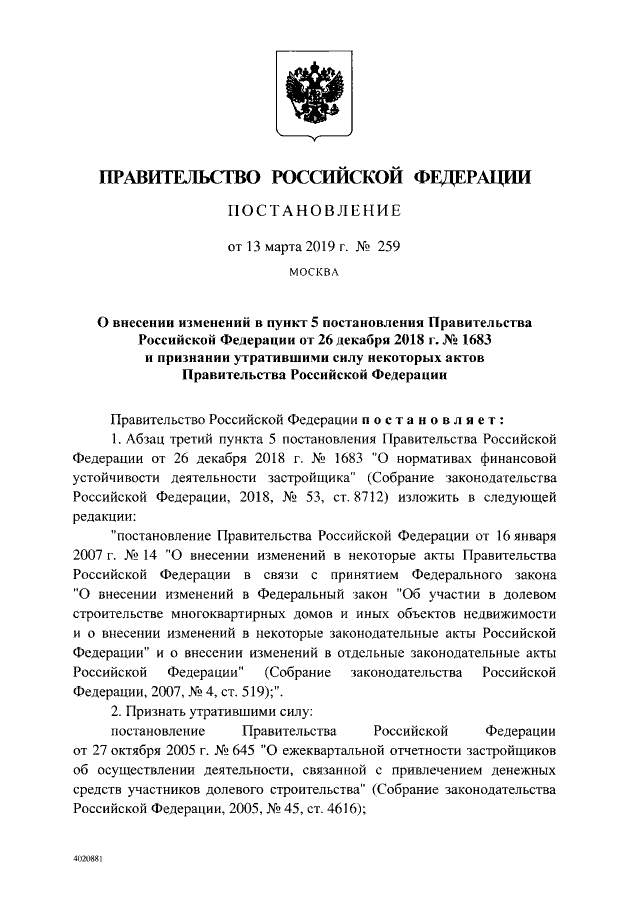 ПРАВИТЕЛЬСТВО РОССИЙСКОЙ ФЕДЕРАЦИИ

ПОСТАНОВЛЕНИЕ

от 13 марта 2019 г. № 259

МОСКВА

О внесении изменений в пункт 5 постановления Правительства Российской Федерации от 26 декабря 2018 г. № 1683 и признании утратившими силу некоторых актов Правительства Российской Федерации

Правительство Российской Федерации постановляет:

1. Абзац третий пункта 5 постановления Правительства Российской Федерации от 26 декабря 2018 г. № 1683 "О нормативах финансовой устойчивости деятельности застройщика" (Собрание законодательства Российской Федерации, 2018, № 53, ст. 8712) изложить в следующей редакции:

"постановление Правительства Российской Федерации от 16 января 2007 г. № 14 "О внесении изменений в некоторые акты Правительства Российской Федерации в связи с принятием Федерального закона "О внесении изменений в Федеральный закон "Об участии в долевом строительстве многоквартирных домов и иных объектов недвижимости и о внесении изменений в некоторые законодательные акты Российской Федерации" и о внесении изменений в отдельные законодательные акты Российской Федерации" (Собрание законодательства Российской Федерации, 2007, № 4, ст. 519);".

2. Признать утратившими силу:

постановление Правительства Российской Федерации от 27 октября 2005 г. № 645 "О ежеквартальной отчетности застройщиков об осуществлении деятельности, связанной с привлечением денежных средств участников долевого строительства" (Собрание законодательства Российской Федерации, 2005, № 45, ст. 4616);

4020881